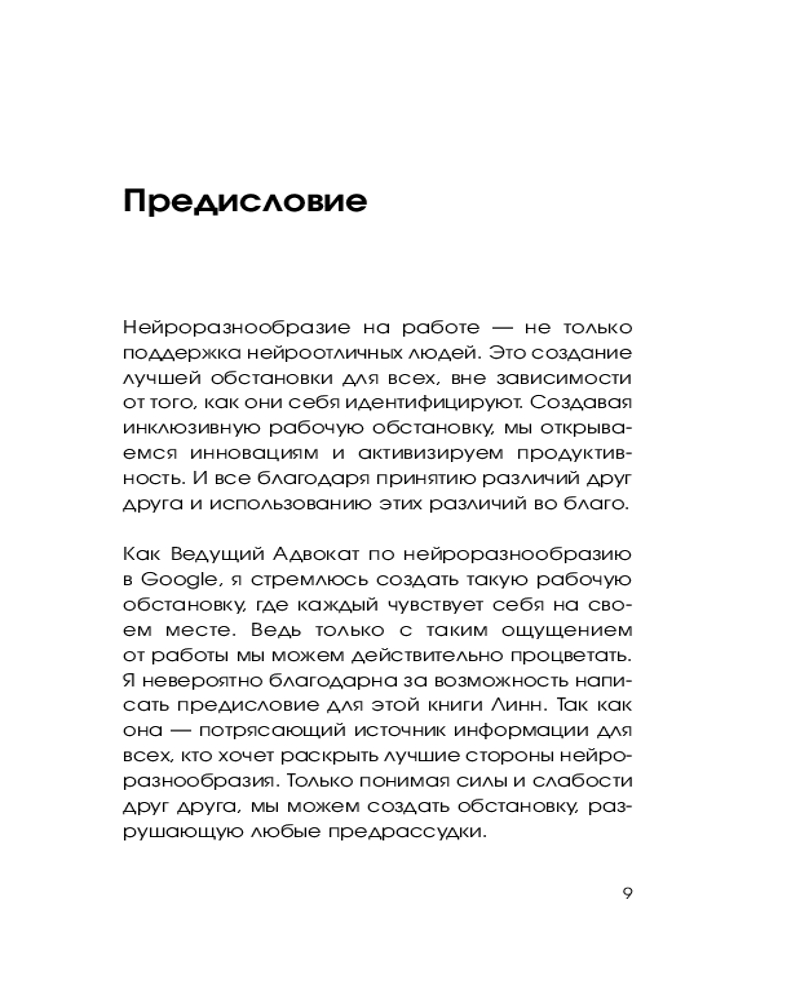 Предисловие

Нейроразнообразие на работе — не только поддержка нейроотличных людей. Это создание лучшей обстановки для всех, вне зависимости от того, как они себя идентифицируют. Создавая инклюзивную рабочую обстановку, мы открываемся инновациям и активизируем продуктивность. И все благодаря принятию различий друг друга и использованию этих различий во благо.

Как Ведущий Адвокат по нейроразнообразию в Google, я стремлюсь создать такую рабочую обстановку, где каждый чувствует себя на своем месте. Ведь только с таким ощущением от работы мы можем действительно процветать. Я невероятно благодарна за возможность написать предисловие для этой книги Линн. Так как она — потрясающий источник информации для всех, кто хочет раскрыть лучшие стороны нейроразнообразия. Только понимая силы и слабости друг друга, мы можем создать обстановку, разрушающую любые предрассудки.

9